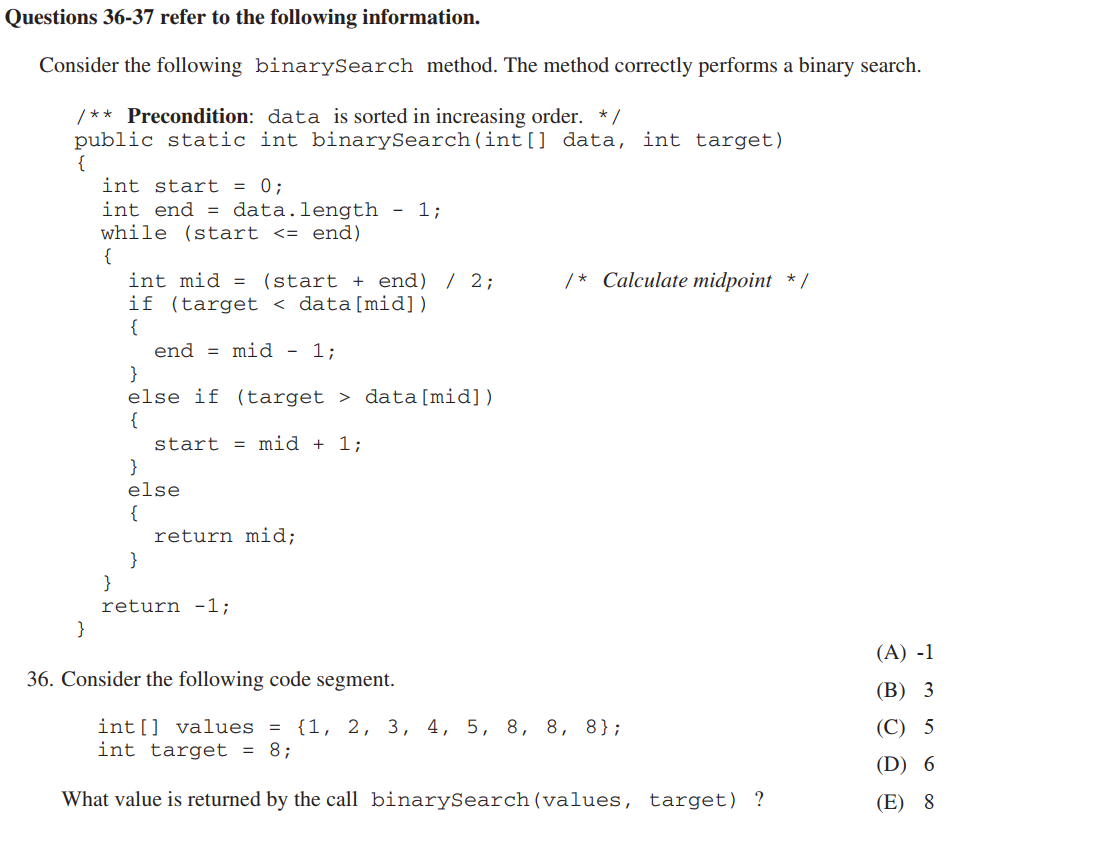 Questions 36-37 refer to the following information.

Consider the following binarySearch method. The method correctly performs a binary search.

/** Precondition: data is sorted in increasing order. */
public static int binarySearch(int[] data, int target)
{
int start = 0;
int end = data.length - 1;
while (start <= end)
{
int mid = (start + end) / 2; /* Calculate midpoint */
if (target < data[mid])
{
end = mid - 1;
}
else if (target > data[mid])
{
start = mid + 1;
}
else
{
return mid;
}
}
return -1;
}

36. Consider the following code segment.

int[] values = {1, 2, 3, 4, 5, 8, 8, 8};
int target = 8;

What value is returned by the call binarySearch(values, target) ?

(A) -1
(B) 3
(C) 5
(D) 6
(E) 8